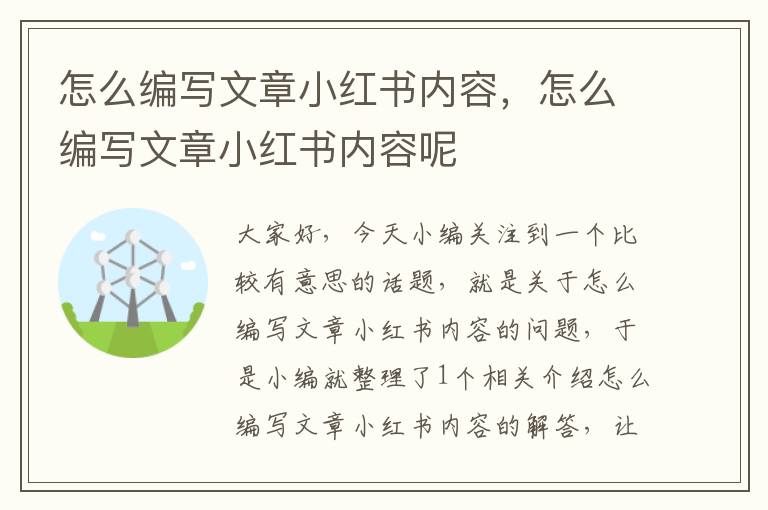 怎么编写文章小红书内容，怎么编写文章小红书内容呢

大家好，今天小编关注到一个比较有意思的话题，就是关于怎么编写文章小红书内容的问题，于是小编就整理了1个相关介绍怎么编写文章小红书内容的解答，让